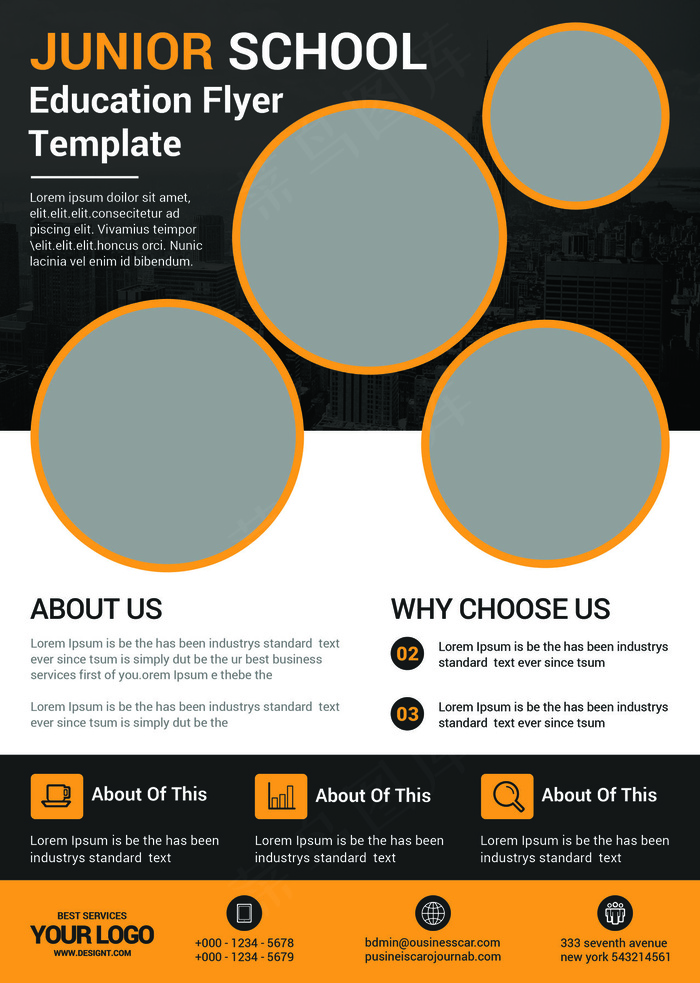 JUNIOR SCHOOL
Education Flyer Template

Lorem ipsum doilor sit amet, elit.elit.elit.consecitetur ad piscing elit. Vivamius teimpor \elit.elit.elit.honcus orci. Nunic lacinia vel enim id bibendum.

ABOUT US

Lorem Ipsum is be the has been industrys standard text ever since tsum is simply dut be the ur best business services first of you.orem Ipsum e thebe the

Lorem Ipsum is be the has been industrys standard text ever since tsum is simply dut be the

WHY CHOOSE US

02 Lorem Ipsum is be the has been industrys standard text ever since tsum

03 Lorem Ipsum is be the has been industrys standard text ever since tsum

About Of This

Lorem Ipsum is be the has been industrys standard text

About Of This

Lorem Ipsum is be the has been industrys standard text

About Of This

Lorem Ipsum is be the has been industrys standard text

BEST SERVICES
YOUR LOGO
WWW.DESIGNT.COM

+000 - 1234 - 5678
+000 - 1234 - 5679

bdmin@ousinesscar.com
pusineiscarojournab.com

333 seventh avenue
new york 543214561